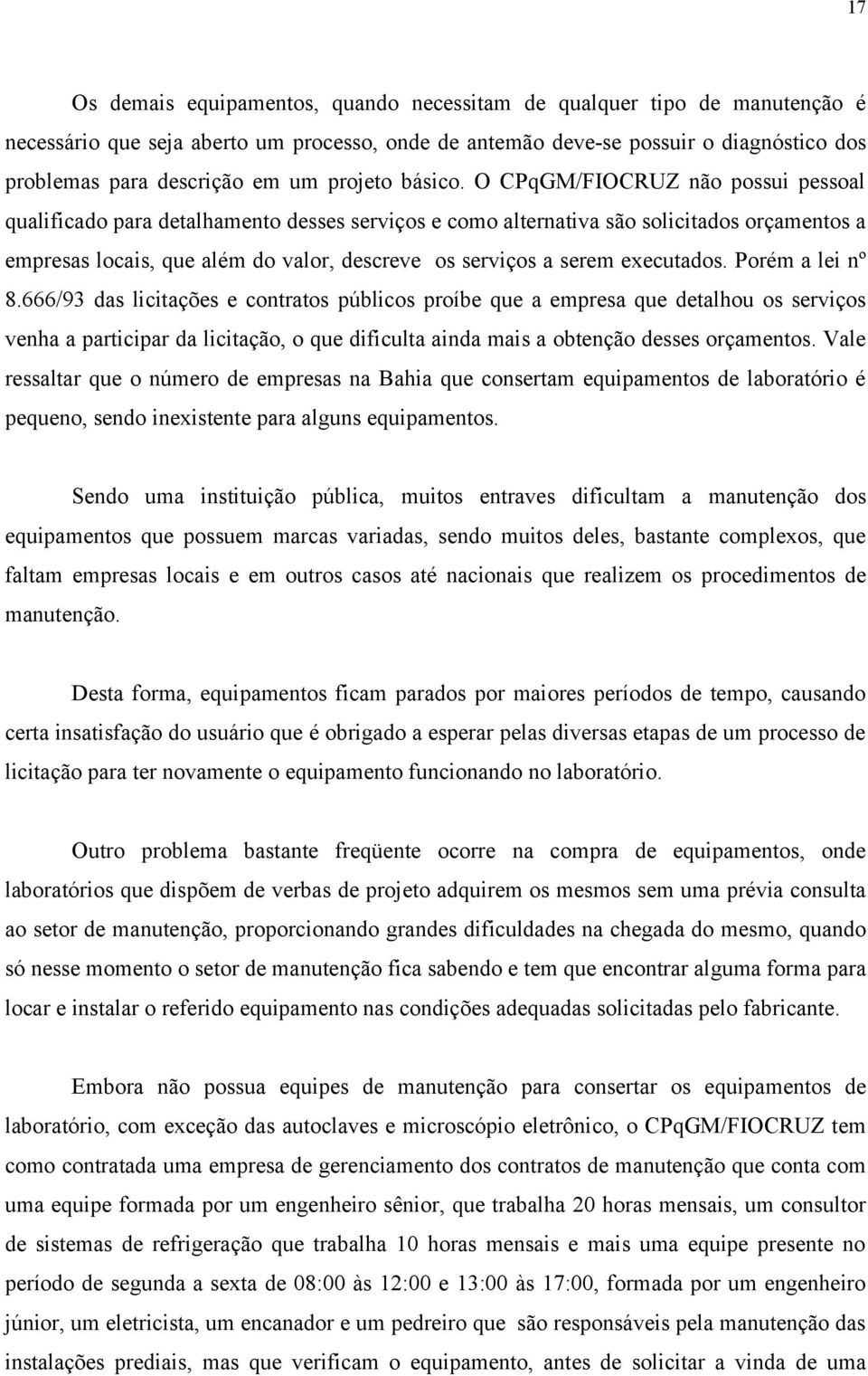 17

Os demais equipamentos, quando necessitam de qualquer tipo de manutenção é necessário que seja aberto um processo, onde de antemão deve-se possuir o diagnóstico dos problemas para descrição em um projeto básico. O CPqGM/FIOCRUZ não possui pessoal qualificado para detalhamento desses serviços e como alternativa são solicitados orçamentos a empresas locais, que além do valor, descreve os serviços a serem executados. Porém a lei nº 8.666/93 das licitações e contratos públicos proíbe que a empresa que detalhou os serviços venha a participar da licitação, o que dificulta ainda mais a obtenção desses orçamentos. Vale ressaltar que o número de empresas na Bahia que consertam equipamentos de laboratório é pequeno, sendo inexistente para alguns equipamentos.

Sendo uma instituição pública, muitos entraves dificultam a manutenção dos equipamentos que possuem marcas variadas, sendo muitos deles, bastante complexos, que faltam empresas locais e em outros casos até nacionais que realizem os procedimentos de manutenção.

Desta forma, equipamentos ficam parados por maiores períodos de tempo, causando certa insatisfação do usuário que é obrigado a esperar pelas diversas etapas de um processo de licitação para ter novamente o equipamento funcionando no laboratório.

Outro problema bastante freqüente ocorre na compra de equipamentos, onde laboratórios que dispõem de verbas de projeto adquirem os mesmos sem uma prévia consulta ao setor de manutenção, proporcionando grandes dificuldades na chegada do mesmo, quando só nesse momento o setor de manutenção fica sabendo e tem que encontrar alguma forma para locar e instalar o referido equipamento nas condições adequadas solicitadas pelo fabricante.

Embora não possua equipes de manutenção para consertar os equipamentos de laboratório, com exceção das autoclaves e microscópio eletrônico, o CPqGM/FIOCRUZ tem como contratada uma empresa de gerenciamento dos contratos de manutenção que conta com uma equipe formada por um engenheiro sênior, que trabalha 20 horas mensais, um consultor de sistemas de refrigeração que trabalha 10 horas mensais e mais uma equipe presente no período de segunda a sexta de 08:00 às 12:00 e 13:00 às 17:00, formada por um engenheiro júnior, um eletricista, um encanador e um pedreiro que são responsáveis pela manutenção das instalações prediais, mas que verificam o equipamento, antes de solicitar a vinda de uma